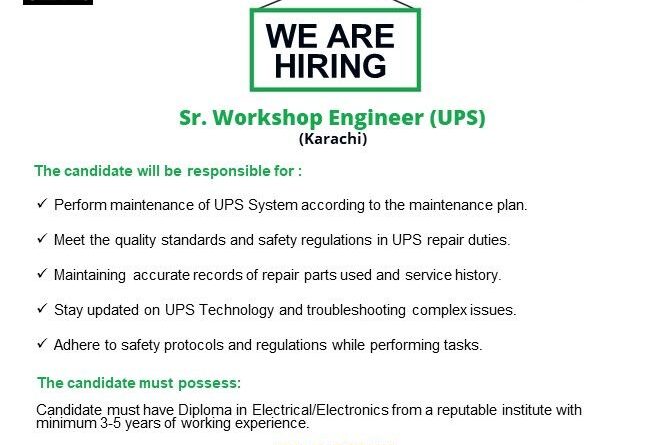 WE ARE
HIRING

Sr. Workshop Engineer (UPS)
(Karachi)

The candidate will be responsible for :

✓ Perform maintenance of UPS System according to the maintenance plan.

✓ Meet the quality standards and safety regulations in UPS repair duties.

✓ Maintaining accurate records of repair parts used and service history.

✓ Stay updated on UPS Technology and troubleshooting complex issues.

✓ Adhere to safety protocols and regulations while performing tasks.

The candidate must possess:

Candidate must have Diploma in Electrical/Electronics from a reputable institute with minimum 3-5 years of working experience.